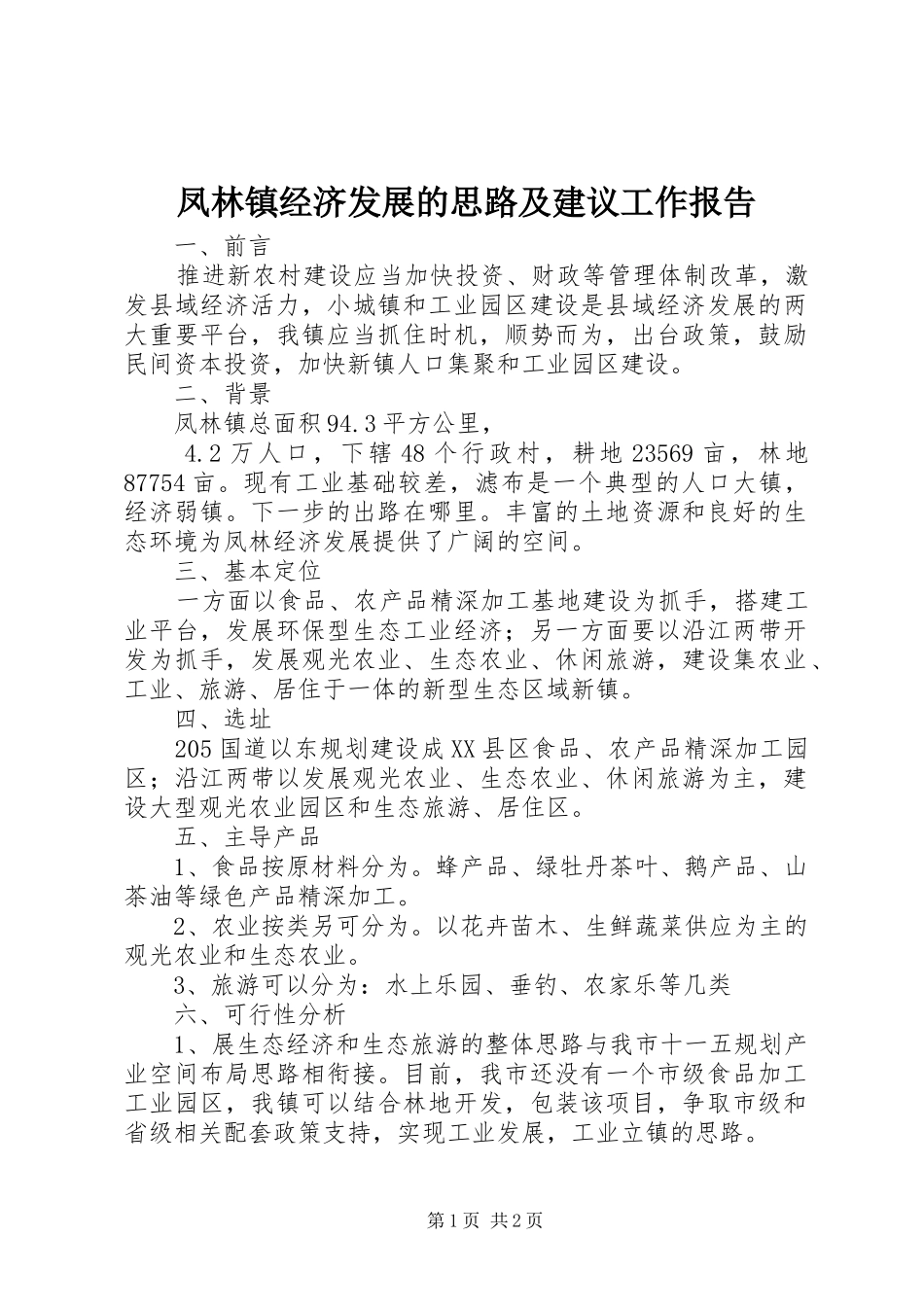 凤林镇经济发展的思路及建议工作报告

一、前言

推进新农村建设应当加快投资、财政等管理体制改革，激发县域经济活力，小城镇和工业园区建设是县域经济发展的两大重要平台，我镇应当抓住时机，顺势而为，出台政策，鼓励民间资本投资，加快新镇人口集聚和工业园区建设。

二、背景

凤林镇总面积94.3平方公里，

4.2万人口，下辖48个行政村，耕地23569亩，林地87754亩。现有工业基础较差，滤布是一个典型的人口大镇，经济弱镇。下一步的出路在哪里。丰富的土地资源和良好的生态环境为凤林经济发展提供了广阔的空间。

三、基本定位

一方面以食品、农产品精深加工基地建设为抓手，搭建工业平台，发展环保型生态工业经济；另一方面要以沿江两带开发为抓手，发展观光农业、生态农业、休闲旅游，建设集农业、工业、旅游、居住于一体的新型生态区域新镇。

四、选址

205国道以东规划建设成XX县区食品、农产品精深加工园区；沿江两带以发展观光农业、生态农业、休闲旅游为主，建设大型观光农业园区和生态旅游、居住区。

五、主导产品

1、食品按原材料分为。蜂产品、绿牡丹茶叶、鹅产品、山茶油等绿色产品精深加工。

2、农业按类另可分为。以花卉苗木、生鲜蔬菜供应为主的观光农业和生态农业。

3、旅游可以分为：水上乐园、垂钓、农家乐等几类

六、可行性分析

1、展生态经济和生态旅游的整体思路与我市十一五规划产业空间布局思路相衔接。目前，我市还没有一个市级食品加工工业园区，我镇可以结合林地开发，包装该项目，争取市级和省级相关配套政策支持，实现工业发展，工业立镇的思路。

第1页 共2页